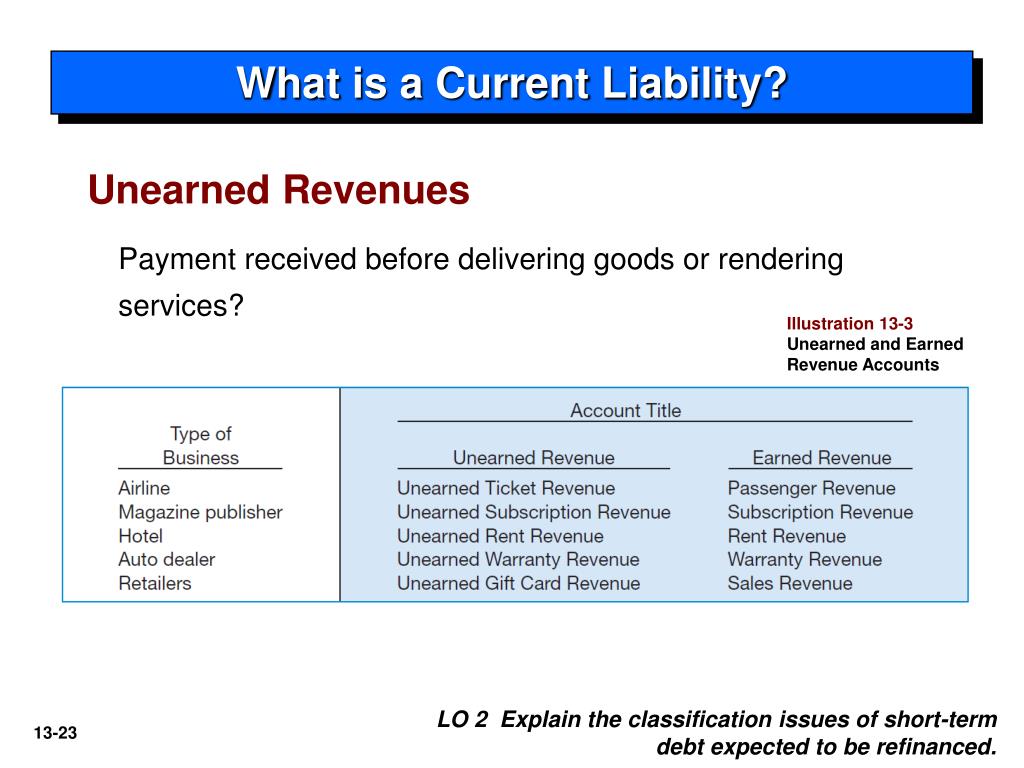 What is a Current Liability?

Unearned Revenues

Payment received before delivering goods or rendering services?

Illustration 13-3
Unearned and Earned Revenue Accounts

| Type of Business | Account Title: Unearned Revenue | Account Title: Earned Revenue |
|---|---|---|
| Airline | Unearned Ticket Revenue | Passenger Revenue |
| Magazine publisher | Unearned Subscription Revenue | Subscription Revenue |
| Hotel | Unearned Rent Revenue | Rent Revenue |
| Auto dealer | Unearned Warranty Revenue | Warranty Revenue |
| Retailers | Unearned Gift Card Revenue | Sales Revenue |

13-23

LO 2 Explain the classification issues of short-term debt expected to be refinanced.